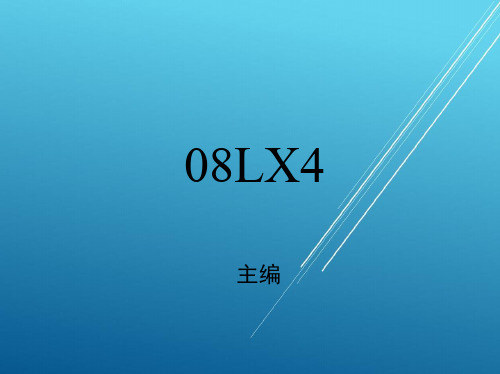 08LX4

主编